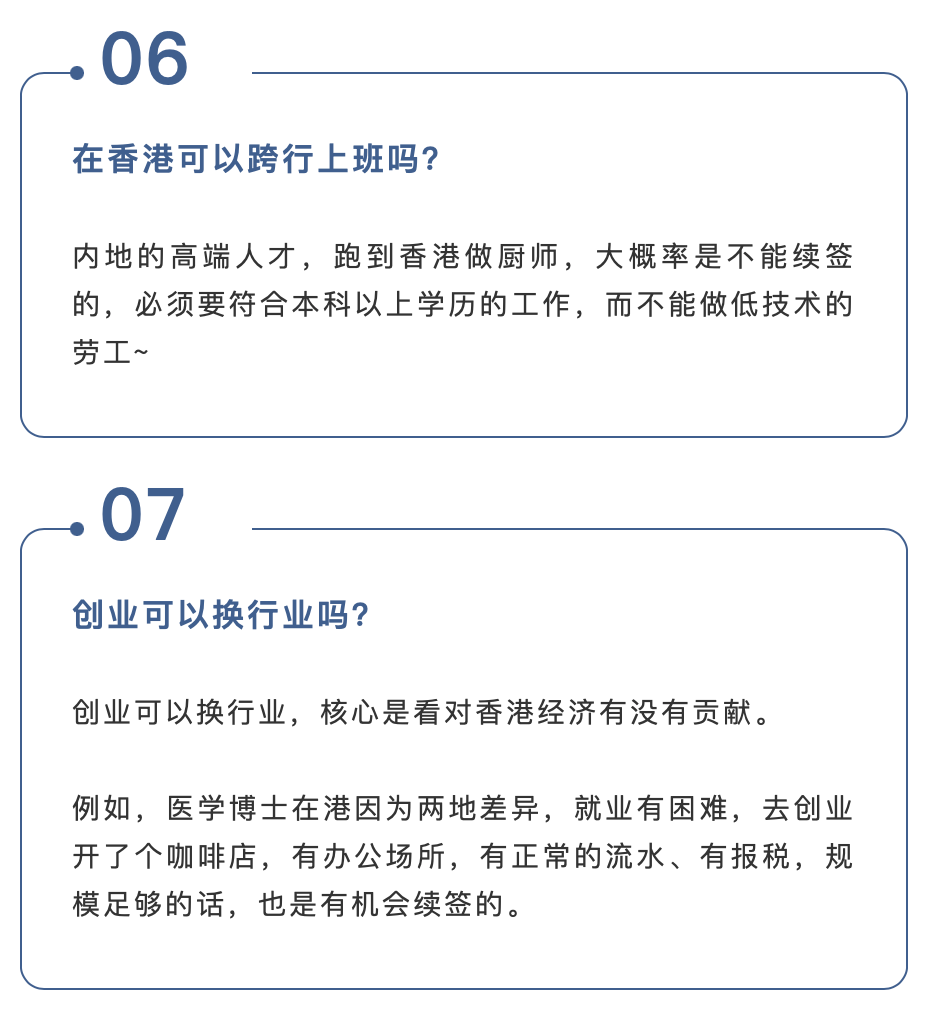 06

在香港可以跨行上班吗?

内地的高端人才，跑到香港做厨师，大概率是不能续签的，必须要符合本科以上学历的工作，而不能做低技术的劳工~

07

创业可以换行业吗?

创业可以换行业，核心是看对香港经济有没有贡献。

例如，医学博士在港因为两地差异，就业有困难，去创业开了个咖啡店，有办公场所，有正常的流水、有报税，规模足够的话，也是有机会续签的。